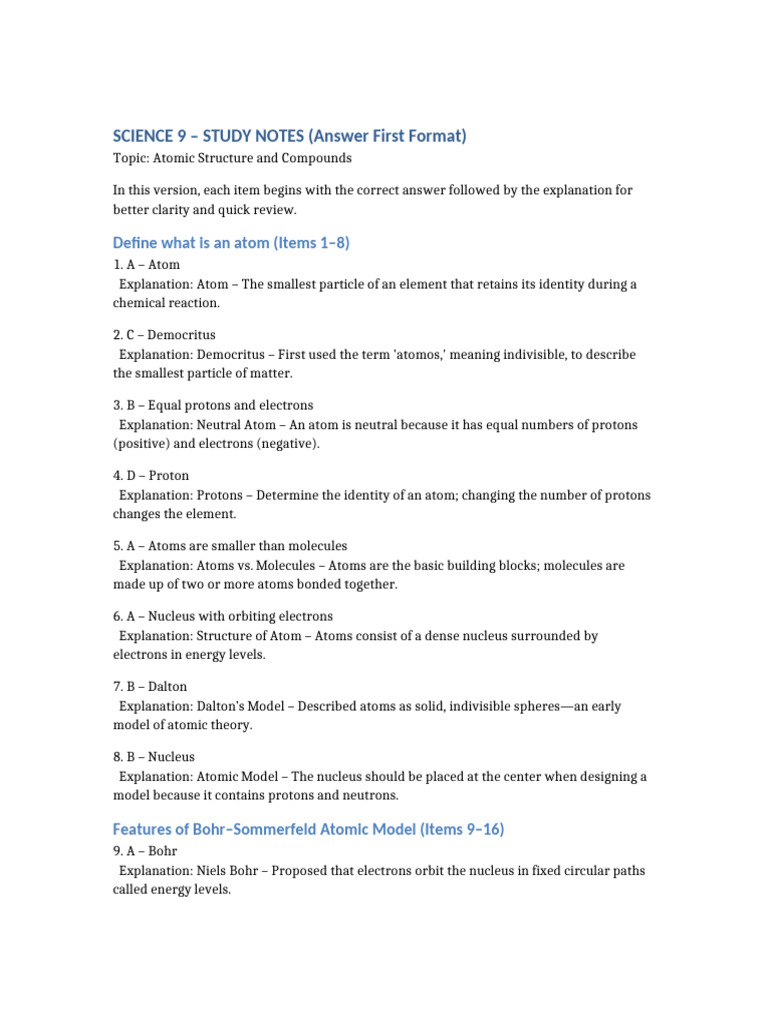 SCIENCE 9 – STUDY NOTES (Answer First Format)

Topic: Atomic Structure and Compounds

In this version, each item begins with the correct answer followed by the explanation for better clarity and quick review.

Define what is an atom (Items 1–8)

1. A – Atom
Explanation: Atom – The smallest particle of an element that retains its identity during a chemical reaction.

2. C – Democritus
Explanation: Democritus – First used the term 'atomos,' meaning indivisible, to describe the smallest particle of matter.

3. B – Equal protons and electrons
Explanation: Neutral Atom – An atom is neutral because it has equal numbers of protons (positive) and electrons (negative).

4. D – Proton
Explanation: Protons – Determine the identity of an atom; changing the number of protons changes the element.

5. A – Atoms are smaller than molecules
Explanation: Atoms vs. Molecules – Atoms are the basic building blocks; molecules are made up of two or more atoms bonded together.

6. A – Nucleus with orbiting electrons
Explanation: Structure of Atom – Atoms consist of a dense nucleus surrounded by electrons in energy levels.

7. B – Dalton
Explanation: Dalton's Model – Described atoms as solid, indivisible spheres—an early model of atomic theory.

8. B – Nucleus
Explanation: Atomic Model – The nucleus should be placed at the center when designing a model because it contains protons and neutrons.

Features of Bohr–Sommerfeld Atomic Model (Items 9–16)

9. A – Bohr
Explanation: Niels Bohr – Proposed that electrons orbit the nucleus in fixed circular paths called energy levels.